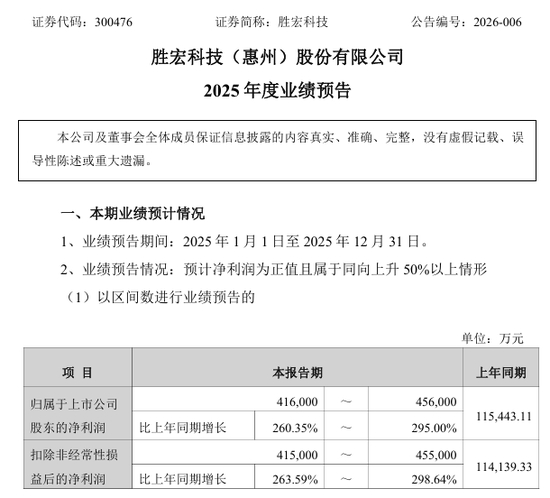 证券代码：300476　　　　　　证券简称：胜宏科技　　　　　　公告编号：2026-006

胜宏科技（惠州）股份有限公司

2025 年度业绩预告

本公司及董事会全体成员保证信息披露的内容真实、准确、完整，没有虚假记载、误导性陈述或重大遗漏。

一、本期业绩预计情况

1、业绩预告期间：2025 年 1 月 1 日至 2025 年 12 月 31 日。

2、业绩预告情况：预计净利润为正值且属于同向上升 50%以上情形

（1）以区间数进行业绩预告的

单位：万元

| 项 目 | 本报告期 | | | | 上年同期 |
|---|---|---|---|---|---|
| 归属于上市公司股东的净利润 | | 416,000 | ～ | 456,000 | 115,443.11 |
| | 比上年同期增长 | 260.35% | ～ | 295.00% | |
| 扣除非经常性损益后的净利润 | | 415,000 | ～ | 455,000 | 114,139.33 |
| | 比上年同期增长 | 263.59% | ～ | 298.64% | |